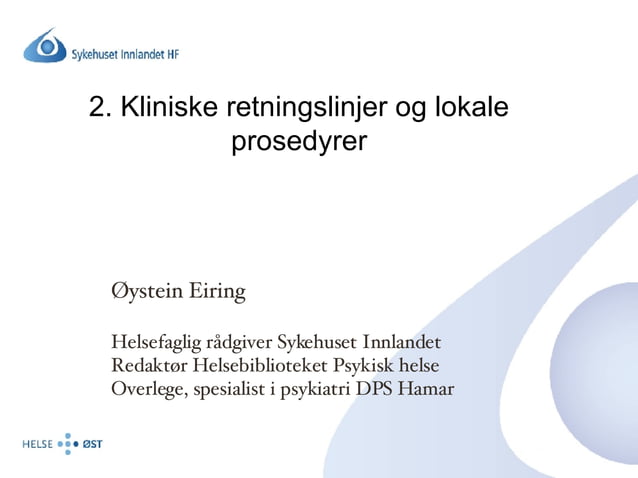 Sykehuset Innlandet HF

2. Kliniske retningslinjer og lokale prosedyrer

Øystein Eiring

Helsefaglig rådgiver Sykehuset Innlandet
Redaktør Helsebiblioteket Psykisk helse
Overlege, spesialist i psykiatri DPS Hamar

HELSE ØST